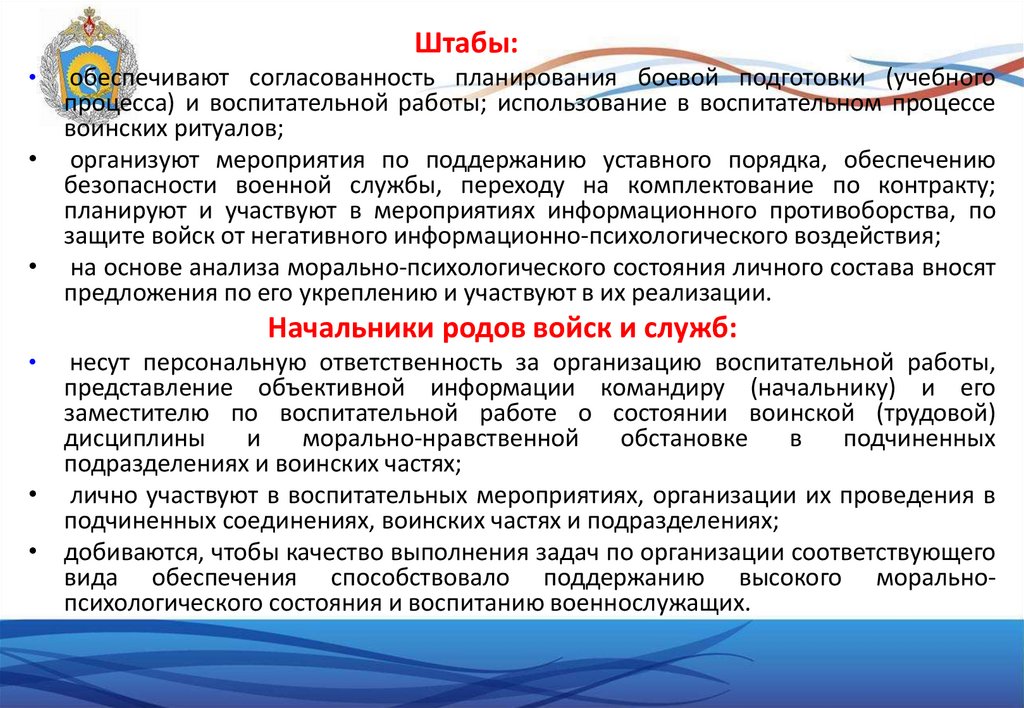 Штабы:

• обеспечивают согласованность планирования боевой подготовки (учебного процесса) и воспитательной работы; использование в воспитательном процессе воинских ритуалов;

• организуют мероприятия по поддержанию уставного порядка, обеспечению безопасности военной службы, переходу на комплектование по контракту; планируют и участвуют в мероприятиях информационного противоборства, по защите войск от негативного информационно-психологического воздействия;

• на основе анализа морально-психологического состояния личного состава вносят предложения по его укреплению и участвуют в их реализации.

Начальники родов войск и служб:

• несут персональную ответственность за организацию воспитательной работы, представление объективной информации командиру (начальнику) и его заместителю по воспитательной работе о состоянии воинской (трудовой) дисциплины и морально-нравственной обстановке в подчиненных подразделениях и воинских частях;

• лично участвуют в воспитательных мероприятиях, организации их проведения в подчиненных соединениях, воинских частях и подразделениях;

• добиваются, чтобы качество выполнения задач по организации соответствующего вида обеспечения способствовало поддержанию высокого морально-психологического состояния и воспитанию военнослужащих.